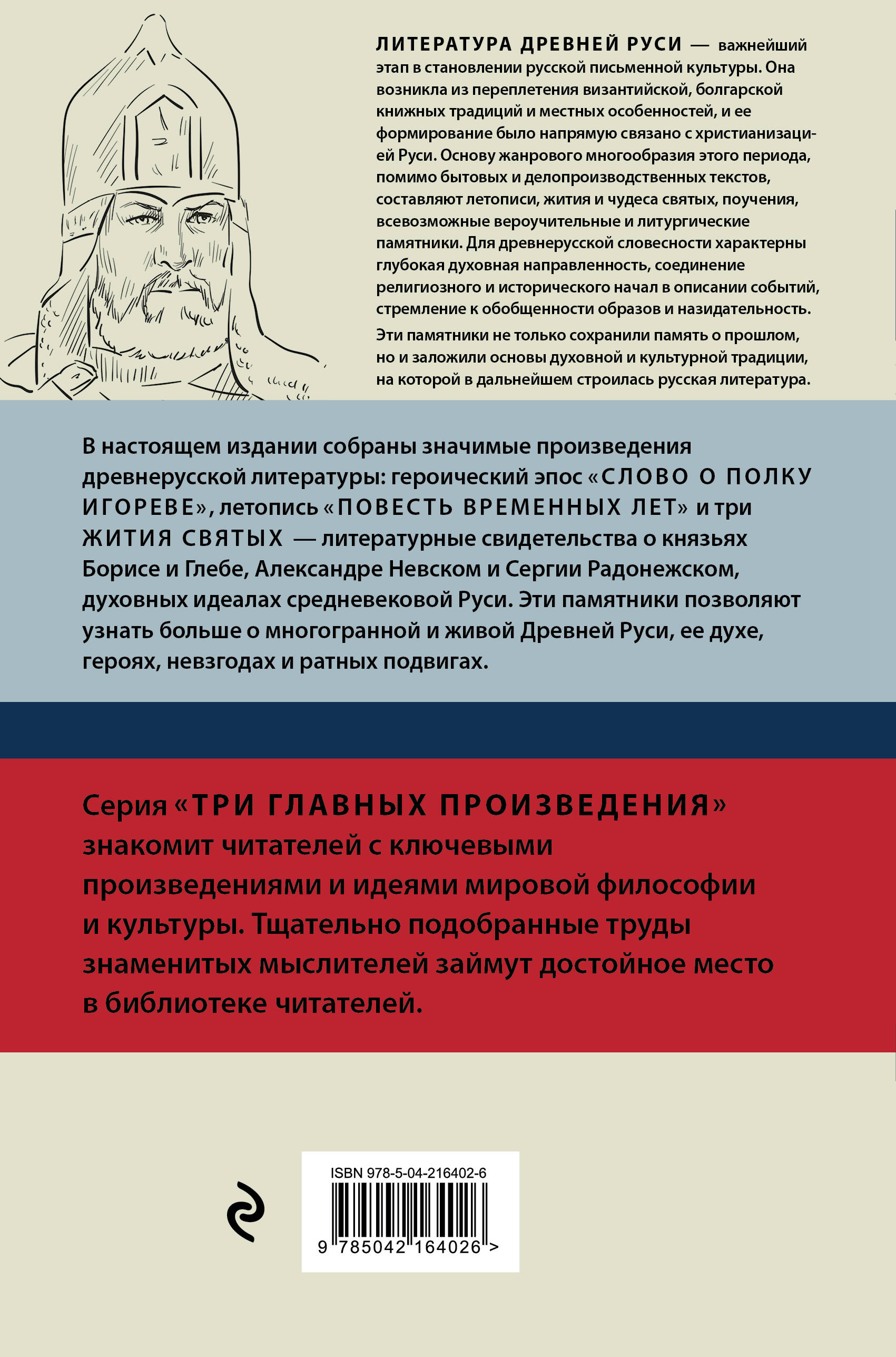 ЛИТЕРАТУРА ДРЕВНЕЙ РУСИ — важнейший этап в становлении русской письменной культуры. Она возникла из переплетения византийской, болгарской книжных традиций и местных особенностей, и ее формирование было напрямую связано с христианизацией Руси. Основу жанрового многообразия этого периода, помимо бытовых и делопроизводственных текстов, составляют летописи, жития и чудеса святых, поучения, всевозможные вероучительные и литургические памятники. Для древнерусской словесности характерны глубокая духовная направленность, соединение религиозного и исторического начал в описании событий, стремление к обобщенности образов и назидательность.

Эти памятники не только сохранили память о прошлом, но и заложили основы духовной и культурной традиции, на которой в дальнейшем строилась русская литература.

В настоящем издании собраны значимые произведения древнерусской литературы: героический эпос «СЛОВО О ПОЛКУ ИГОРЕВЕ», летопись «ПОВЕСТЬ ВРЕМЕННЫХ ЛЕТ» и три ЖИТИЯ СВЯТЫХ — литературные свидетельства о князьях Борисе и Глебе, Александре Невском и Сергии Радонежском, духовных идеалах средневековой Руси. Эти памятники позволяют узнать больше о многогранной и живой Древней Руси, ее духе, героях, невзгодах и ратных подвигах.

Серия «ТРИ ГЛАВНЫХ ПРОИЗВЕДЕНИЯ» знакомит читателей с ключевыми произведениями и идеями мировой философии и культуры. Тщательно подобранные труды знаменитых мыслителей займут достойное место в библиотеке читателей.

ISBN 978-5-04-216402-6

9 785042 164026 >